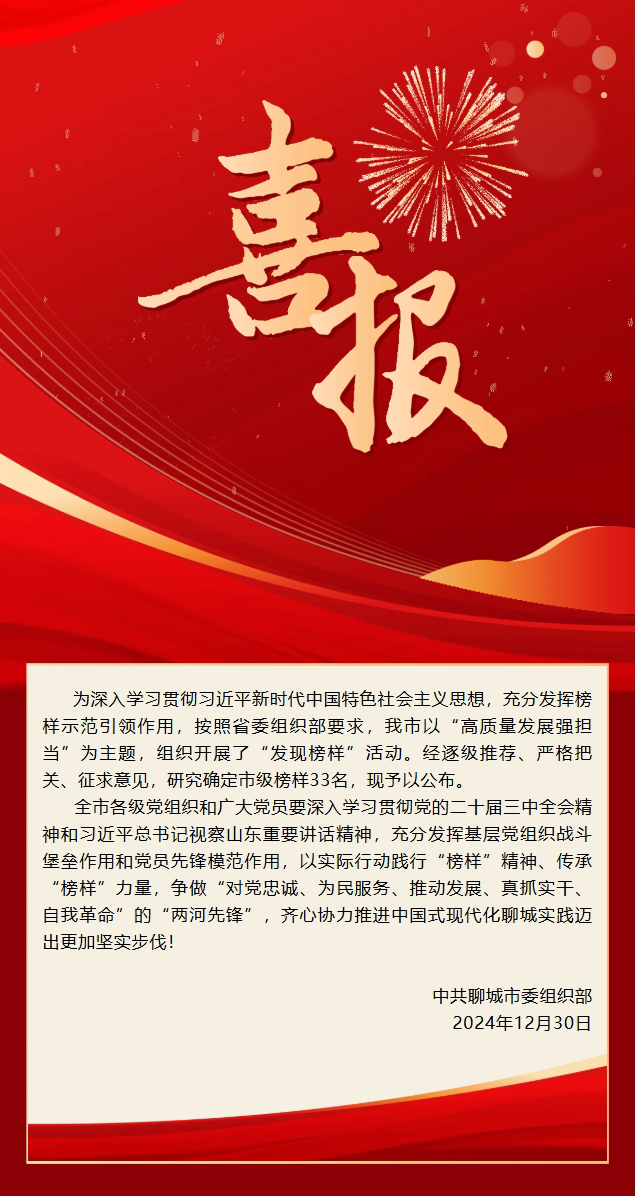 喜报

为深入学习贯彻习近平新时代中国特色社会主义思想，充分发挥榜样示范引领作用，按照省委组织部要求，我市以“高质量发展强担当”为主题，组织开展了“发现榜样”活动。经逐级推荐、严格把关、征求意见，研究确定市级榜样33名，现予以公布。

全市各级党组织和广大党员要深入学习贯彻党的二十届三中全会精神和习近平总书记视察山东重要讲话精神，充分发挥基层党组织战斗堡垒作用和党员先锋模范作用，以实际行动践行“榜样”精神、传承“榜样”力量，争做“对党忠诚、为民服务、推动发展、真抓实干、自我革命”的“两河先锋”，齐心协力推进中国式现代化聊城实践迈出更加坚实步伐！

中共聊城市委组织部
2024年12月30日